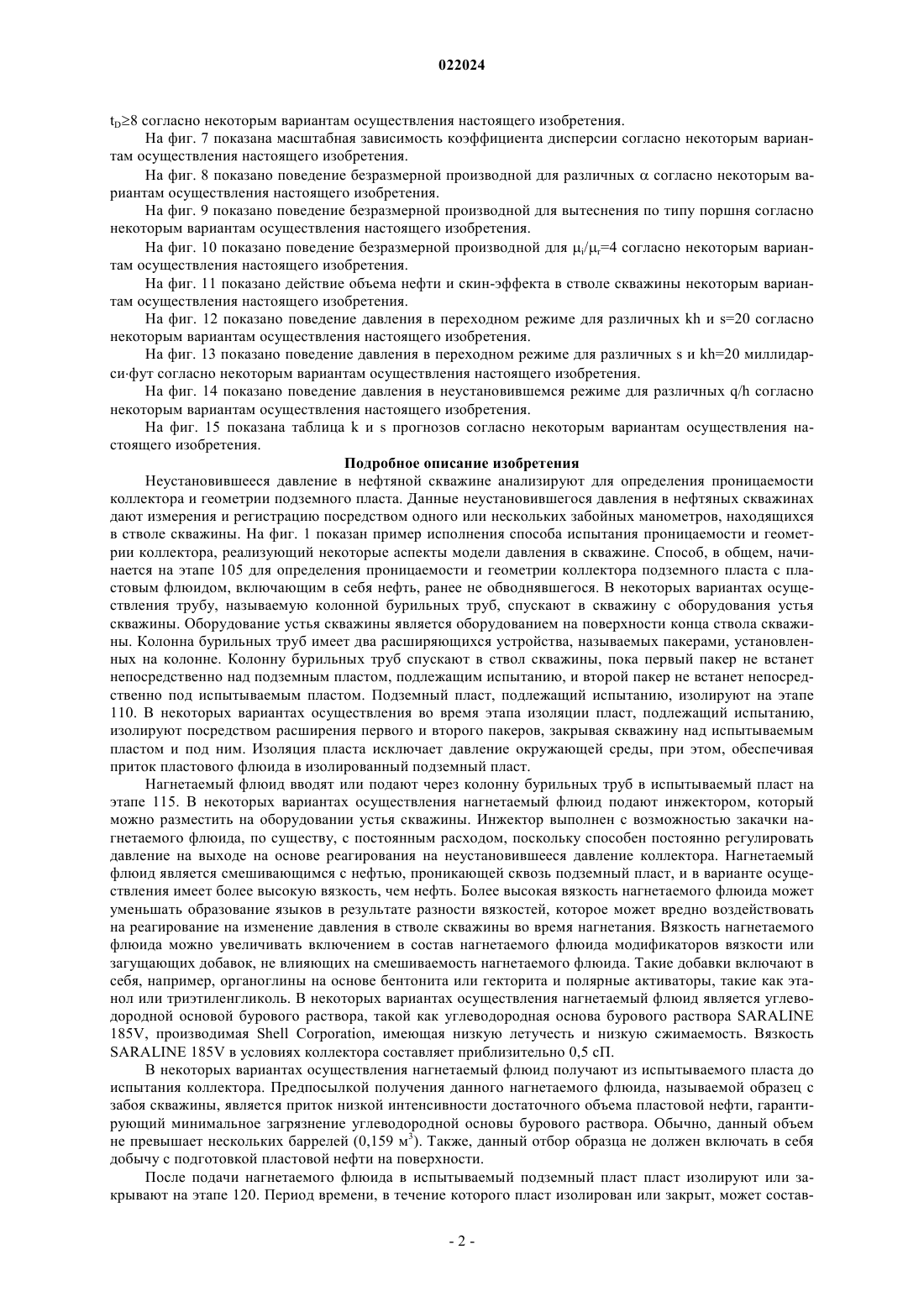 022024

$t_D \geq 8$ согласно некоторым вариантам осуществления настоящего изобретения.

На фиг. 7 показана масштабная зависимость коэффициента дисперсии согласно некоторым вариантам осуществления настоящего изобретения.

На фиг. 8 показано поведение безразмерной производной для различных $\alpha$ согласно некоторым вариантам осуществления настоящего изобретения.

На фиг. 9 показано поведение безразмерной производной для вытеснения по типу поршня согласно некоторым вариантам осуществления настоящего изобретения.

На фиг. 10 показано поведение безразмерной производной для $\mu_i/\mu_r=4$ согласно некоторым вариантам осуществления настоящего изобретения.

На фиг. 11 показано действие объема нефти и скин-эффекта в стволе скважины некоторым вариантам осуществления настоящего изобретения.

На фиг. 12 показано поведение давления в переходном режиме для различных kh и s=20 согласно некоторым вариантам осуществления настоящего изобретения.

На фиг. 13 показано поведение давления в переходном режиме для различных s и kh=20 миллидарси·фут согласно некоторым вариантам осуществления настоящего изобретения.

На фиг. 14 показано поведение давления в неустановившемся режиме для различных q/h согласно некоторым вариантам осуществления настоящего изобретения.

На фиг. 15 показана таблица k и s прогнозов согласно некоторым вариантам осуществления настоящего изобретения.

Подробное описание изобретения

Неустановившееся давление в нефтяной скважине анализируют для определения проницаемости коллектора и геометрии подземного пласта. Данные неустановившегося давления в нефтяных скважинах дают измерения и регистрацию посредством одного или нескольких забойных манометров, находящихся в стволе скважины. На фиг. 1 показан пример исполнения способа испытания проницаемости и геометрии коллектора, реализующий некоторые аспекты модели давления в скважине. Способ, в общем, начинается на этапе 105 для определения проницаемости и геометрии коллектора подземного пласта с пластовым флюидом, включающим в себя нефть, ранее не обводнявшегося. В некоторых вариантах осуществления трубу, называемую колонной бурильных труб, спускают в скважину с оборудования устья скважины. Оборудование устья скважины является оборудованием на поверхности конца ствола скважины. Колонна бурильных труб имеет два расширяющихся устройства, называемых пакерами, установленных на колонне. Колонну бурильных труб спускают в ствол скважины, пока первый пакер не встанет непосредственно над подземным пластом, подлежащим испытанию, и второй пакер не встанет непосредственно под испытываемым пластом. Подземный пласт, подлежащий испытанию, изолируют на этапе 110. В некоторых вариантах осуществления во время этапа изоляции пласт, подлежащий испытанию, изолируют посредством расширения первого и второго пакеров, закрывая скважину над испытываемым пластом и под ним. Изоляция пласта исключает давление окружающей среды, при этом, обеспечивая приток пластового флюида в изолированный подземный пласт.

Нагнетаемый флюид вводят или подают через колонну бурильных труб в испытываемый пласт на этапе 115. В некоторых вариантах осуществления нагнетаемый флюид подают инжектором, который можно разместить на оборудовании устья скважины. Инжектор выполнен с возможностью закачки нагнетаемого флюида, по существу, с постоянным расходом, поскольку способен постоянно регулировать давление на выходе на основе реагирования на неустановившееся давление коллектора. Нагнетаемый флюид является смешивающимся с нефтью, проникающей сквозь подземный пласт, и в варианте осуществления имеет более высокую вязкость, чем нефть. Более высокая вязкость нагнетаемого флюида может уменьшать образование языков в результате разности вязкостей, которое может вредно воздействовать на реагирование на изменение давления в стволе скважины во время нагнетания. Вязкость нагнетаемого флюида можно увеличивать включением в состав нагнетаемого флюида модификаторов вязкости или загущающих добавок, не влияющих на смешиваемость нагнетаемого флюида. Такие добавки включают в себя, например, органоглины на основе бентонита или гекторита и полярные активаторы, такие как этанол или триэтиленгликоль. В некоторых вариантах осуществления нагнетаемый флюид является углеводородной основой бурового раствора, такой как углеводородная основа бурового раствора SARALINE 185V, производимая Shell Corporation, имеющая низкую летучесть и низкую сжимаемость. Вязкость SARALINE 185V в условиях коллектора составляет приблизительно 0,5 сП.

В некоторых вариантах осуществления нагнетаемый флюид получают из испытываемого пласта до испытания коллектора. Предпосылкой получения данного нагнетаемого флюида, называемой образец с забоя скважины, является приток низкой интенсивности достаточного объема пластовой нефти, гарантирующий минимальное загрязнение углеводородной основы бурового раствора. Обычно, данный объем не превышает нескольких баррелей (0,159 $м^3$). Также, данный отбор образца не должен включать в себя добычу с подготовкой пластовой нефти на поверхности.

После подачи нагнетаемого флюида в испытываемый подземный пласт пласт изолируют или закрывают на этапе 120. Период времени, в течение которого пласт изолирован или закрыт, может состав-

- 2 -